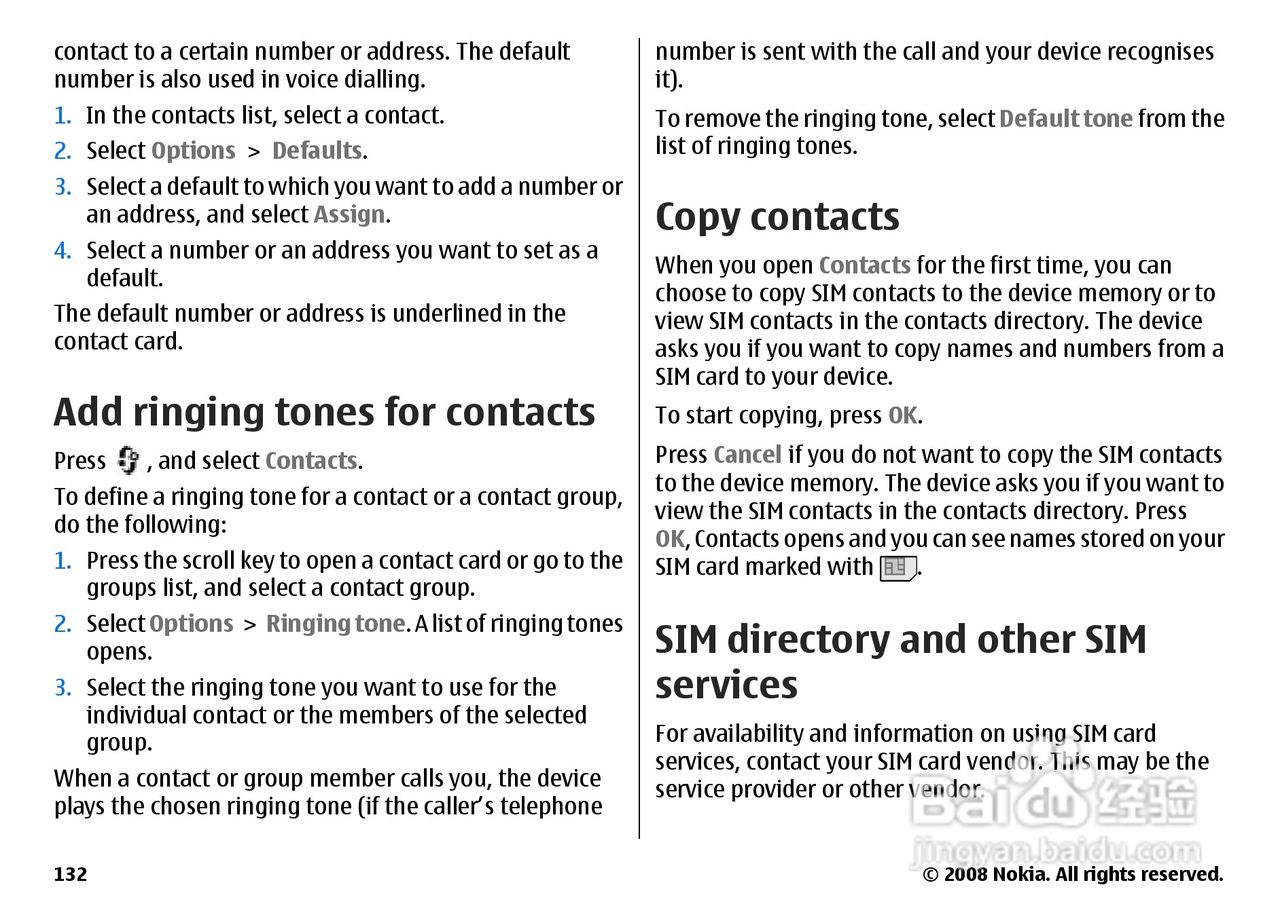 contact to a certain number or address. The default number is also used in voice dialling.

1. In the contacts list, select a contact.
2. Select Options > Defaults.
3. Select a default to which you want to add a number or an address, and select Assign.
4. Select a number or an address you want to set as a default.

The default number or address is underlined in the contact card.

Add ringing tones for contacts

Press , and select Contacts.

To define a ringing tone for a contact or a contact group, do the following:

1. Press the scroll key to open a contact card or go to the groups list, and select a contact group.
2. Select Options > Ringing tone. A list of ringing tones opens.
3. Select the ringing tone you want to use for the individual contact or the members of the selected group.

When a contact or group member calls you, the device plays the chosen ringing tone (if the caller's telephone number is sent with the call and your device recognises it).

To remove the ringing tone, select Default tone from the list of ringing tones.

Copy contacts

When you open Contacts for the first time, you can choose to copy SIM contacts to the device memory or to view SIM contacts in the contacts directory. The device asks you if you want to copy names and numbers from a SIM card to your device.

To start copying, press OK.

Press Cancel if you do not want to copy the SIM contacts to the device memory. The device asks you if you want to view the SIM contacts in the contacts directory. Press OK, Contacts opens and you can see names stored on your SIM card marked with .

SIM directory and other SIM services

For availability and information on using SIM card services, contact your SIM card vendor. This may be the service provider or other vendor.

Baidu 经验
jingyan.baidu.com

132

© 2008 Nokia. All rights reserved.